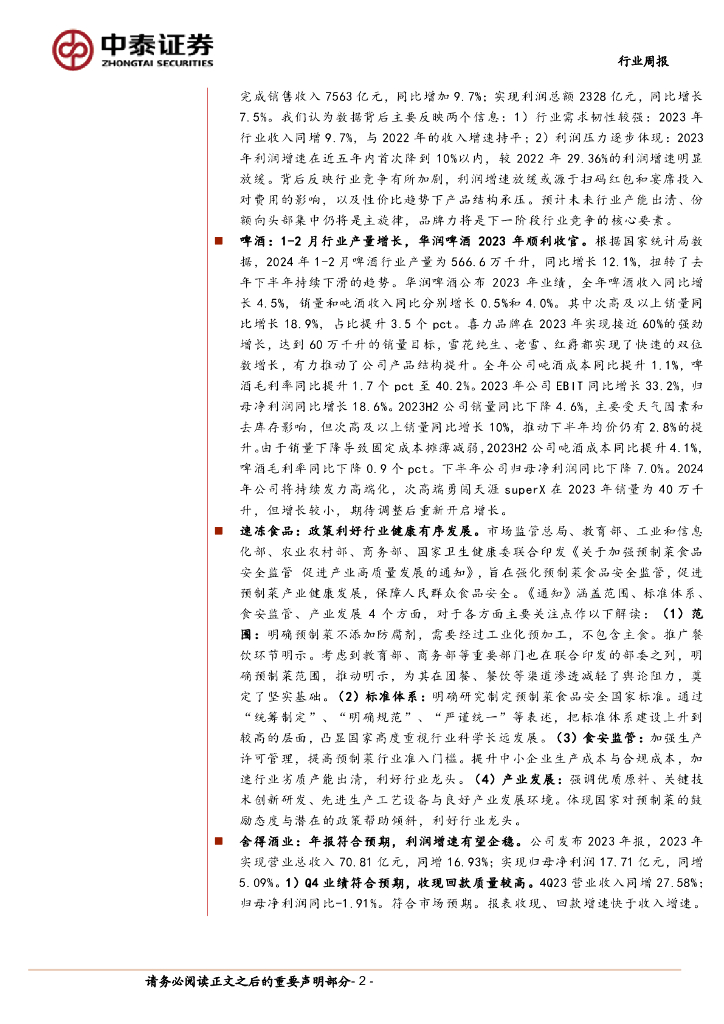 中泰证券
ZHONGTAI SECURITIES

行业周报

完成销售收入 7563 亿元，同比增加 9.7%；实现利润总额 2328 亿元，同比增长 7.5%。我们认为数据背后主要反映两个信息：1）行业需求韧性较强：2023 年行业收入同增 9.7%，与 2022 年的收入增速持平；2）利润压力逐步体现：2023 年利润增速在近五年内首次降到 10%以内，较 2022 年 29.36%的利润增速明显放缓。背后反映行业竞争有所加剧，利润增速放缓或源于扫码红包和宴席投入对费用的影响，以及性价比趋势下产品结构承压。预计未来行业产能出清、份额向头部集中仍将是主旋律，品牌力将是下一阶段行业竞争的核心要素。

■ 啤酒：1-2 月行业产量增长，华润啤酒 2023 年顺利收官。根据国家统计局数据，2024 年 1-2 月啤酒行业产量为 566.6 万千升，同比增长 12.1%，扭转了去年下半年持续下滑的趋势。华润啤酒公布 2023 年业绩，全年啤酒收入同比增长 4.5%，销量和吨酒收入同比分别增长 0.5%和 4.0%。其中次高及以上销量同比增长 18.9%，占比提升 3.5 个 pct。喜力品牌在 2023 年实现接近 60%的强劲增长，达到 60 万千升的销量目标，雪花纯生、老雪、红爵都实现了快速的双位数增长，有力推动了公司产品结构提升。全年公司吨酒成本同比提升 1.1%，啤酒毛利率同比提升 1.7 个 pct 至 40.2%。2023 年公司 EBIT 同比增长 33.2%，归母净利润同比增长 18.6%。2023H2 公司销量同比下降 4.6%，主要受天气因素和去库存影响，但次高及以上销量同比增长 10%，推动下半年均价仍有 2.8%的提升。由于销量下降导致固定成本摊薄减弱，2023H2 公司吨酒成本同比提升 4.1%，啤酒毛利率同比下降 0.9 个 pct。下半年公司归母净利润同比下降 7.0%。2024 年公司将持续发力高端化，次高端勇闯天涯 superX 在 2023 年销量为 40 万千升，但增长较小，期待调整后重新开启增长。

■ 速冻食品：政策利好行业健康有序发展。市场监管总局、教育部、工业和信息化部、农业农村部、商务部、国家卫生健康委联合印发《关于加强预制菜食品安全监管 促进产业高质量发展的通知》，旨在强化预制菜食品安全监管，促进预制菜产业健康发展，保障人民群众食品安全。《通知》涵盖范围、标准体系、食安监管、产业发展 4 个方面，对于各方面主要关注点作以下解读：（1）范围：明确预制菜不添加防腐剂，需要经过工业化预加工，不包含主食。推广餐饮环节明示。考虑到教育部、商务部等重要部门也在联合印发的部委之列，明确预制菜范围，推动明示，为其在团餐、餐饮等渠道渗透减轻了舆论阻力，奠定了坚实基础。（2）标准体系：明确研究制定预制菜食品安全国家标准。通过“统筹制定”、“明确规范”、“严谨统一”等表述，把标准体系建设上升到较高的层面，凸显国家高度重视行业科学长远发展。（3）食安监管：加强生产许可管理，提高预制菜行业准入门槛。提升中小企业生产成本与合规成本，加速行业劣质产能出清，利好行业龙头。（4）产业发展：强调优质原料、关键技术创新研发、先进生产工艺设备与良好产业发展环境。体现国家对预制菜的鼓励态度与潜在的政策帮助倾斜，利好行业龙头。

■ 舍得酒业：年报符合预期，利润增速有望企稳。公司发布 2023 年报，2023 年实现营业总收入 70.81 亿元，同增 16.93%；实现归母净利润 17.71 亿元，同增 5.09%。1）Q4 业绩符合预期，收现回款质量较高。4Q23 营业收入同增 27.58%；归母净利润同比-1.91%。符合市场预期。报表收现、回款增速快于收入增速。

请务必阅读正文之后的重要声明部分- 2 -